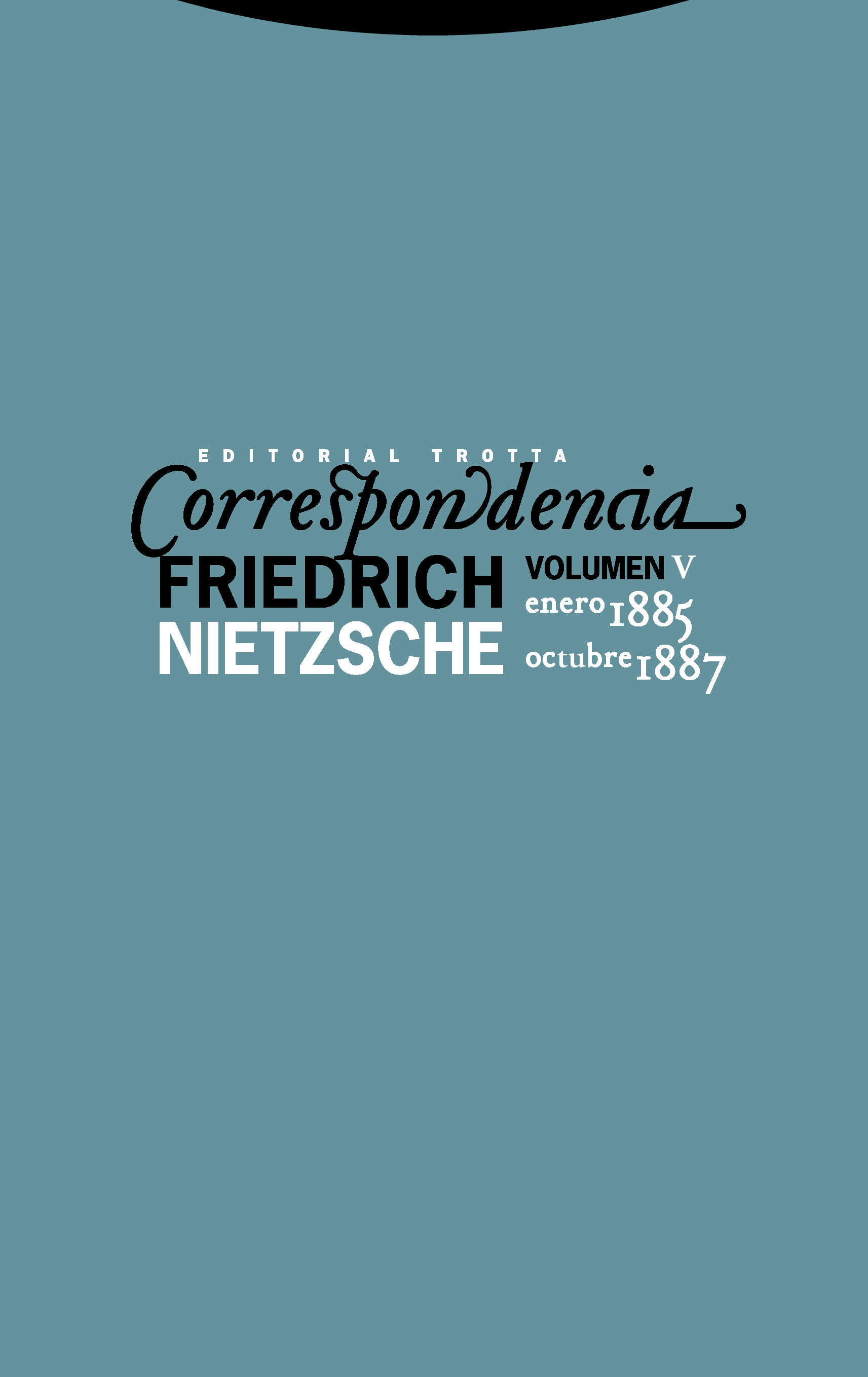 EDITORIAL TROTTA

Correspondencia

FRIEDRICH NIETZSCHE

VOLUMEN V
enero 1885
octubre 1887